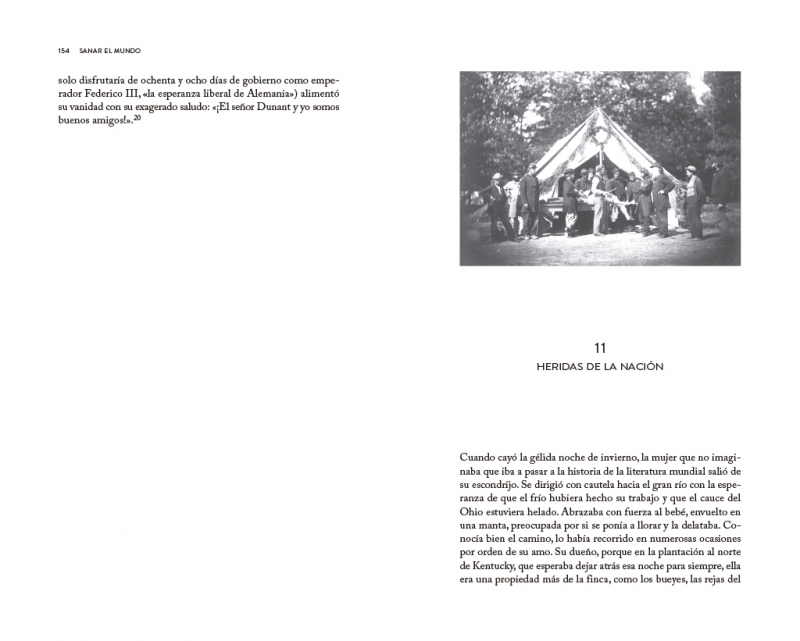 154 SANAR EL MUNDO

solo disfrutaría de ochenta y ocho días de gobierno como emperador Federico III, «la esperanza liberal de Alemania») alimentó su vanidad con su exagerado saludo: «¡El señor Dunant y yo somos buenos amigos!».$^{20}$

11
HERIDAS DE LA NACIÓN

Cuando cayó la gélida noche de invierno, la mujer que no imaginaba que iba a pasar a la historia de la literatura mundial salió de su escondrijo. Se dirigió con cautela hacia el gran río con la esperanza de que el frío hubiera hecho su trabajo y que el cauce del Ohio estuviera helado. Abrazaba con fuerza al bebé, envuelto en una manta, preocupada por si se ponía a llorar y la delataba. Conocía bien el camino, lo había recorrido en numerosas ocasiones por orden de su amo. Su dueño, porque en la plantación al norte de Kentucky, que esperaba dejar atrás esa noche para siempre, ella era una propiedad más de la finca, como los bueyes, las rejas del